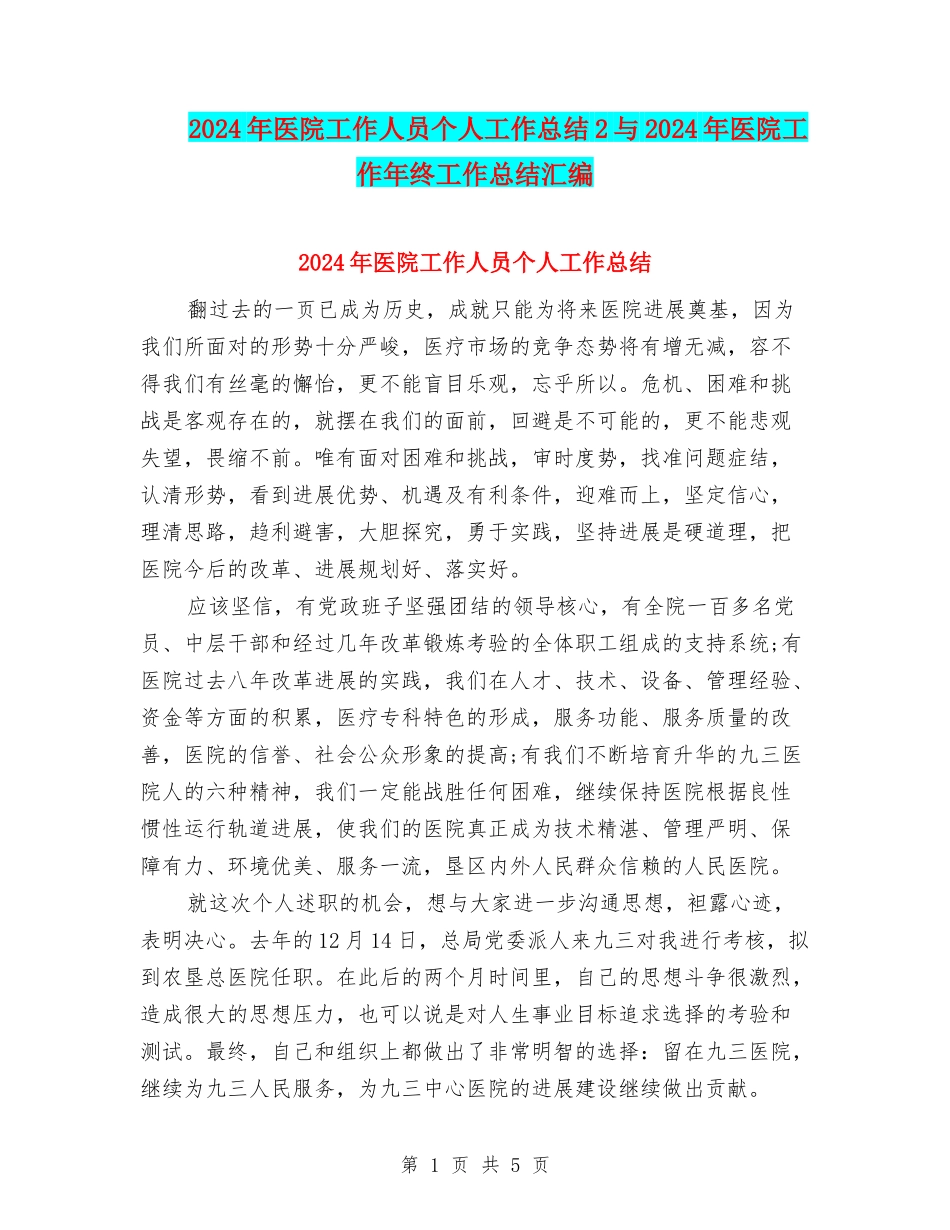 2024年医院工作人员个人工作总结2与2024年医院工作年终工作总结汇编

2024年医院工作人员个人工作总结

翻过去的一页已成为历史，成就只能为将来医院进展奠基，因为我们所面对的形势十分严峻，医疗市场的竞争态势将有增无减，容不得我们有丝毫的懈怠，更不能盲目乐观，忘乎所以。危机、困难和挑战是客观存在的，就摆在我们的面前，回避是不可能的，更不能悲观失望，畏缩不前。唯有面对困难和挑战，审时度势，找准问题症结，认清形势，看到进展优势、机遇及有利条件，迎难而上，坚定信心，理清思路，趋利避害，大胆探究，勇于实践，坚持进展是硬道理，把医院今后的改革、进展规划好、落实好。

应该坚信，有党政班子坚强团结的领导核心，有全院一百多名党员、中层干部和经过几年改革锻炼考验的全体职工组成的支持系统;有医院过去八年改革进展的实践，我们在人才、技术、设备、管理经验、资金等方面的积累，医疗专科特色的形成，服务功能、服务质量的改善，医院的信誉、社会公众形象的提高;有我们不断培育升华的九三医院人的六种精神，我们一定能战胜任何困难，继续保持医院根据良性惯性运行轨道进展，使我们的医院真正成为技术精湛、管理严明、保障有力、环境优美、服务一流，垦区内外人民群众信赖的人民医院。

就这次个人述职的机会，想与大家进一步沟通思想，袒露心迹，表明决心。去年的12月14日，总局党委派人来九三对我进行考核，拟到农垦总医院任职。在此后的两个月时间里，自己的思想斗争很激烈，造成很大的思想压力，也可以说是对人生事业目标追求选择的考验和测试。最终，自己和组织上都做出了非常明智的选择：留在九三医院，继续为九三人民服务，为九三中心医院的进展建设继续做出贡献。

第 1 页 共 5 页